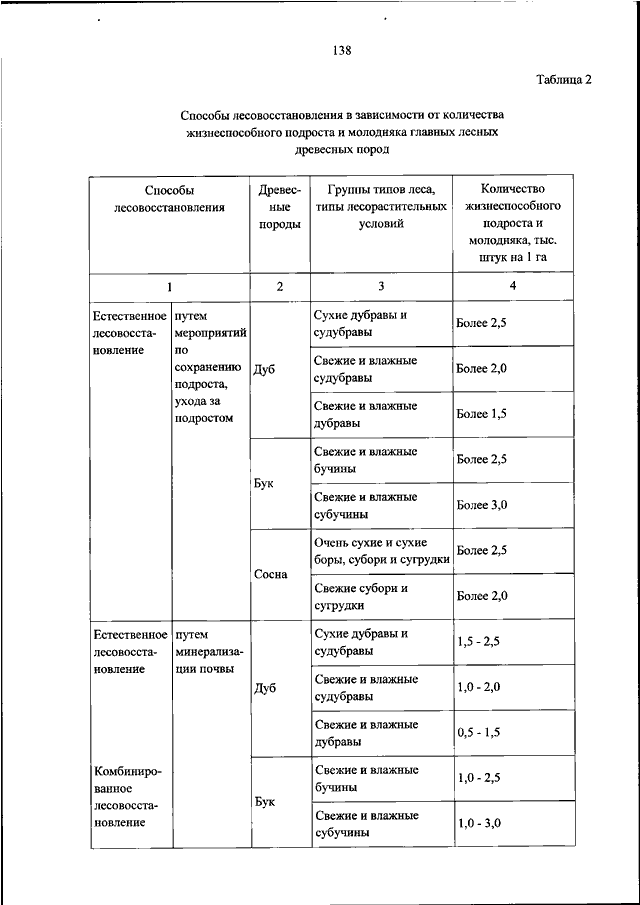 138

Таблица 2

Способы лесовосстановления в зависимости от количества жизнеспособного подроста и молодняка главных лесных древесных пород

| Способы лесовосстановления | | Древесные породы | Группы типов леса, типы лесорастительных условий | Количество жизнеспособного подроста и молодняка, тыс. штук на 1 га |
|---|---|---|---|---|
| 1 | | 2 | 3 | 4 |
| Естественное лесовосстановление | путем мероприятий по сохранению подроста, ухода за подростом | Дуб | Сухие дубравы и судубравы | Более 2,5 |
| | | | Свежие и влажные судубравы | Более 2,0 |
| | | | Свежие и влажные дубравы | Более 1,5 |
| | | Бук | Свежие и влажные бучины | Более 2,5 |
| | | | Свежие и влажные субучины | Более 3,0 |
| | | Сосна | Очень сухие и сухие боры, субори и сугрудки | Более 2,5 |
| | | | Свежие субори и сугрудки | Более 2,0 |
| Естественное лесовосстановление | путем минерализации почвы | Дуб | Сухие дубравы и судубравы | 1,5 - 2,5 |
| | | | Свежие и влажные судубравы | 1,0 - 2,0 |
| | | | Свежие и влажные дубравы | 0,5 - 1,5 |
| Комбинированное лесовосстановление | | Бук | Свежие и влажные бучины | 1,0 - 2,5 |
| | | | Свежие и влажные субучины | 1,0 - 3,0 |